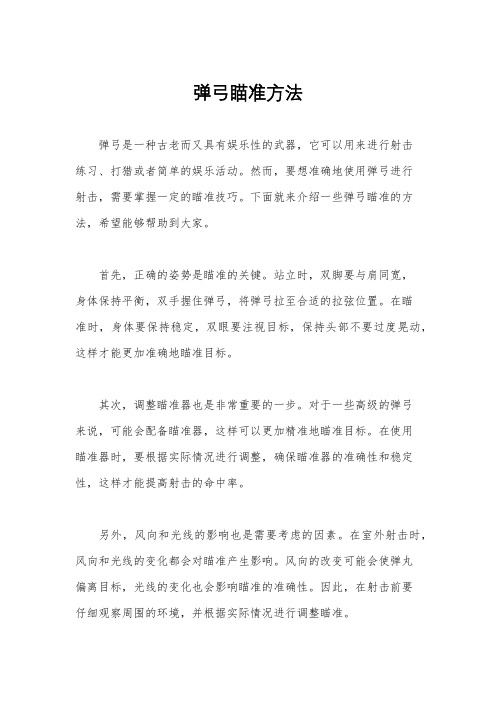 弹弓瞄准方法

弹弓是一种古老而又具有娱乐性的武器，它可以用来进行射击练习、打猎或者简单的娱乐活动。然而，要想准确地使用弹弓进行射击，需要掌握一定的瞄准技巧。下面就来介绍一些弹弓瞄准的方法，希望能够帮助到大家。

首先，正确的姿势是瞄准的关键。站立时，双脚要与肩同宽，身体保持平衡，双手握住弹弓，将弹弓拉至合适的拉弦位置。在瞄准时，身体要保持稳定，双眼要注视目标，保持头部不要过度晃动，这样才能更加准确地瞄准目标。

其次，调整瞄准器也是非常重要的一步。对于一些高级的弹弓来说，可能会配备瞄准器，这样可以更加精准地瞄准目标。在使用瞄准器时，要根据实际情况进行调整，确保瞄准器的准确性和稳定性，这样才能提高射击的命中率。

另外，风向和光线的影响也是需要考虑的因素。在室外射击时，风向和光线的变化都会对瞄准产生影响。风向的改变可能会使弹丸偏离目标，光线的变化也会影响瞄准的准确性。因此，在射击前要仔细观察周围的环境，并根据实际情况进行调整瞄准。